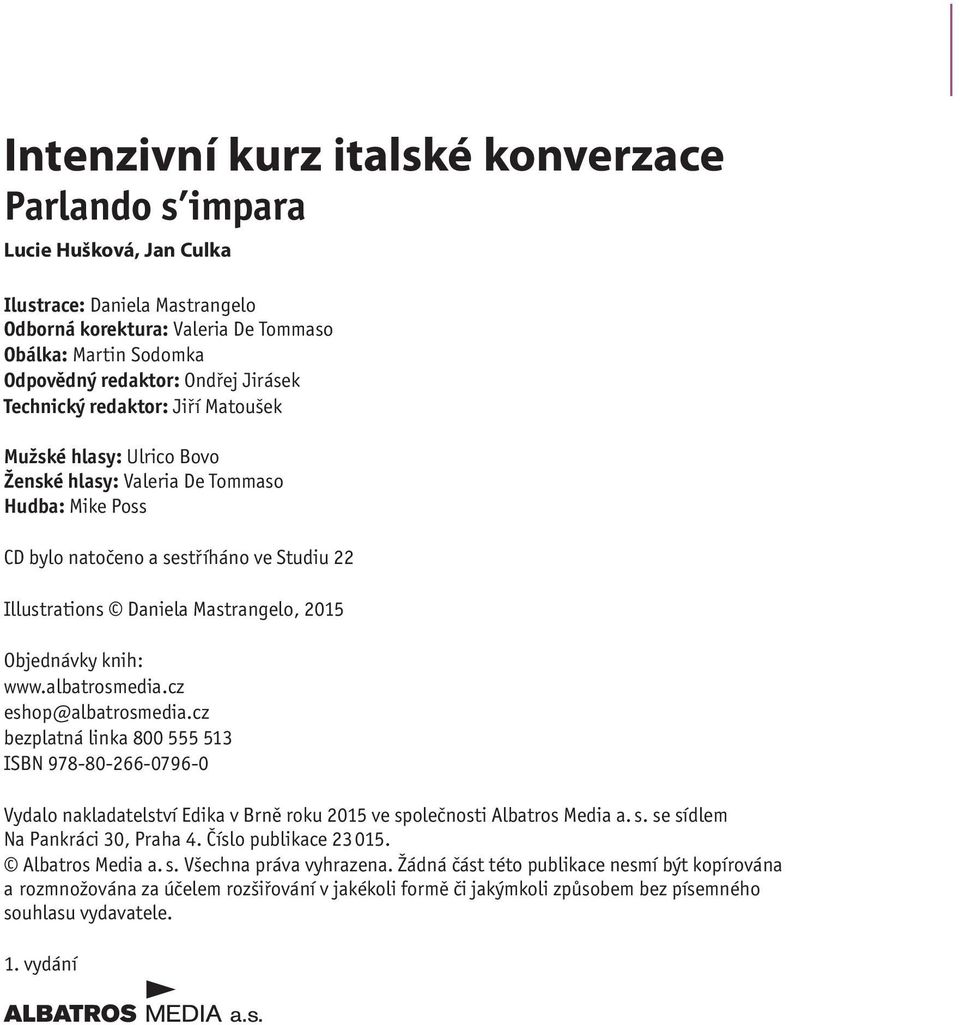 Intenzivní kurz italské konverzace
Parlando s'impara

Lucie Hušková, Jan Culka

Ilustrace: Daniela Mastrangelo
Odborná korektura: Valeria De Tommaso
Obálka: Martin Sodomka
Odpovědný redaktor: Ondřej Jirásek
Technický redaktor: Jiří Matoušek

Mužské hlasy: Ulrico Bovo
Ženské hlasy: Valeria De Tommaso
Hudba: Mike Poss

CD bylo natočeno a sestříháno ve Studiu 22

Illustrations © Daniela Mastrangelo, 2015

Objednávky knih:
www.albatrosmedia.cz
eshop@albatrosmedia.cz
bezplatná linka 800 555 513
ISBN 978-80-266-0796-0

Vydalo nakladatelství Edika v Brně roku 2015 ve společnosti Albatros Media a. s. se sídlem Na Pankráci 30, Praha 4. Číslo publikace 23 015.
© Albatros Media a. s. Všechna práva vyhrazena. Žádná část této publikace nesmí být kopírována a rozmnožována za účelem rozšiřování v jakékoli formě či jakýmkoli způsobem bez písemného souhlasu vydavatele.

1. vydání

ALBATROS MEDIA a.s.